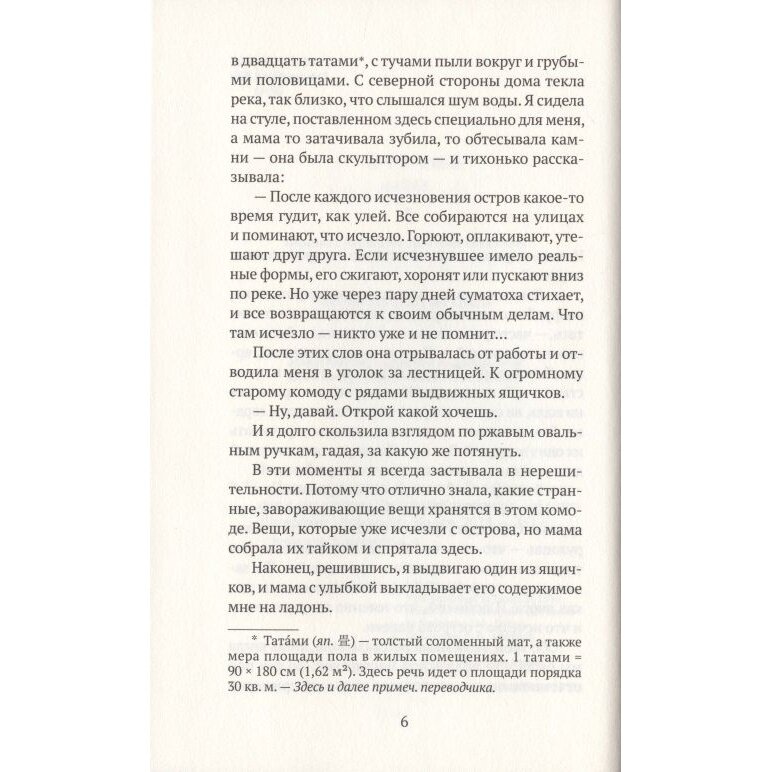 в двадцать татами*, с тучами пыли вокруг и грубыми половицами. С северной стороны дома текла река, так близко, что слышался шум воды. Я сидела на стуле, поставленном здесь специально для меня, а мама то затачивала зубила, то обтесывала камни — она была скульптором — и тихонько рассказывала:

— После каждого исчезновения остров какое-то время гудит, как улей. Все собираются на улицах и поминают, что исчезло. Горюют, оплакивают, утешают друг друга. Если исчезнувшее имело реальные формы, его сжигают, хоронят или пускают вниз по реке. Но уже через пару дней суматоха стихает, и все возвращаются к своим обычным делам. Что там исчезло — никто уже и не помнит...

После этих слов она отрывалась от работы и отводила меня в уголок за лестницей. К огромному старому комоду с рядами выдвижных ящичков.

— Ну, давай. Открой какой хочешь.

И я долго скользила взглядом по ржавым овальным ручкам, гадая, за какую же потянуть.

В эти моменты я всегда застывала в нерешительности. Потому что отлично знала, какие странные, завораживающие вещи хранятся в этом комоде. Вещи, которые уже исчезли с острова, но мама собрала их тайком и спрятала здесь.

Наконец, решившись, я выдвигаю один из ящичков, и мама с улыбкой выкладывает его содержимое мне на ладонь.

* Тата́ми (яп. 畳) — толстый соломенный мат, а также мера площади пола в жилых помещениях. 1 татами = 90 × 180 см (1,62 м²). Здесь речь идет о площади порядка 30 кв. м. — Здесь и далее примеч. переводчика.

6